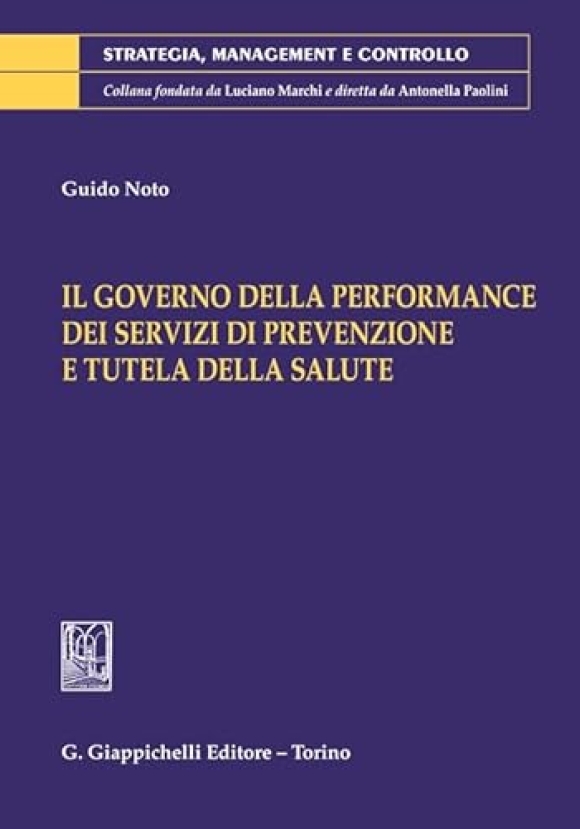 STRATEGIA, MANAGEMENT E CONTROLLO

Collana fondata da Luciano Marchi e diretta da Antonella Paolini

Guido Noto

IL GOVERNO DELLA PERFORMANCE DEI SERVIZI DI PREVENZIONE E TUTELA DELLA SALUTE

G. Giappichelli Editore – Torino